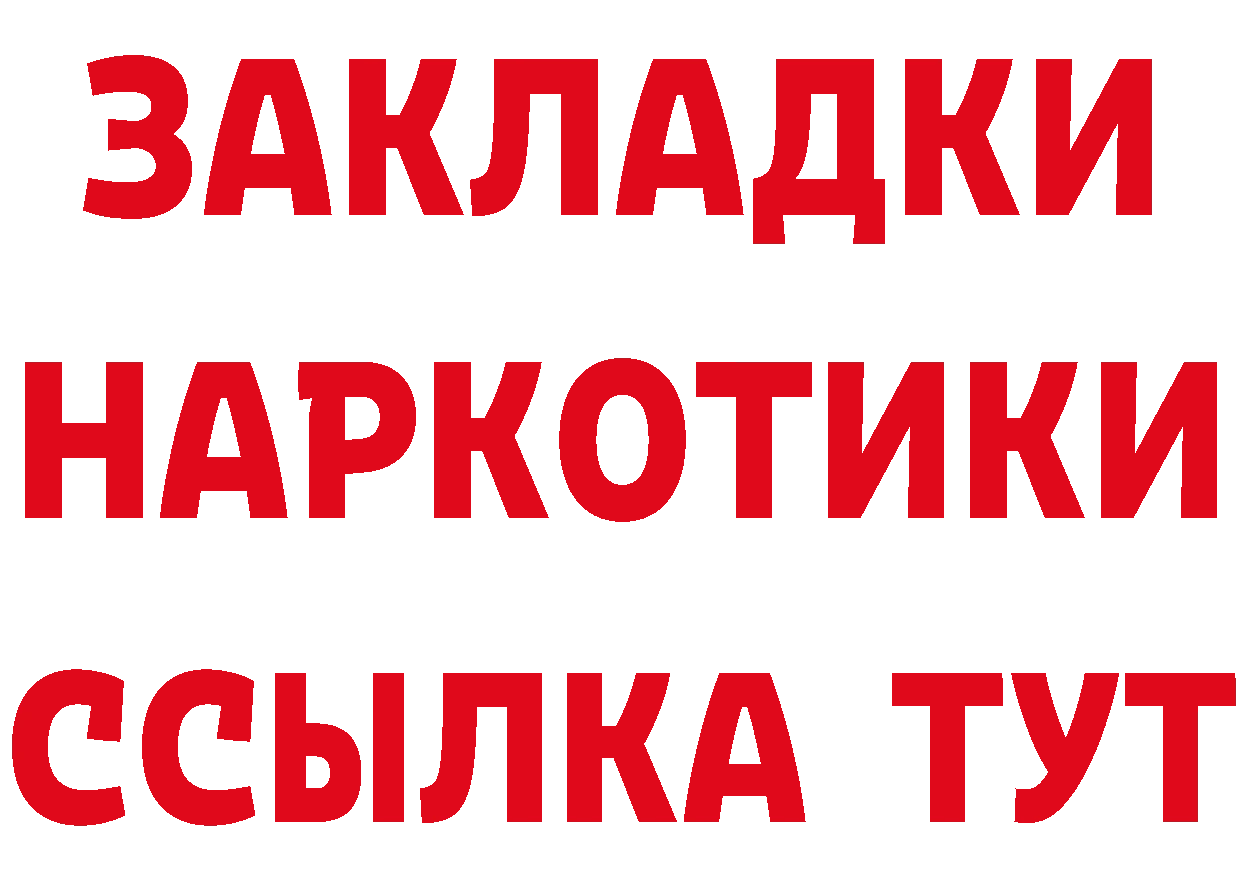 ЗАКЛАДКИ
НАРКОТИКИ
ССЫЛКА ТУТ